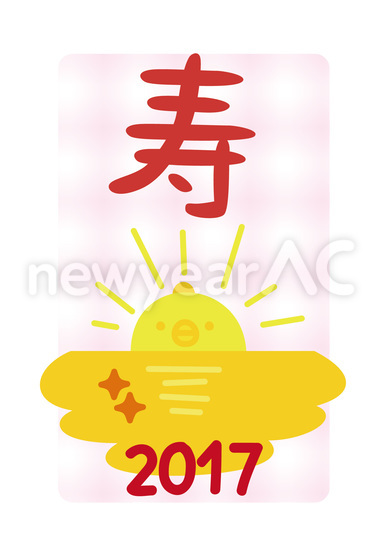 寿

newyearAC

2017